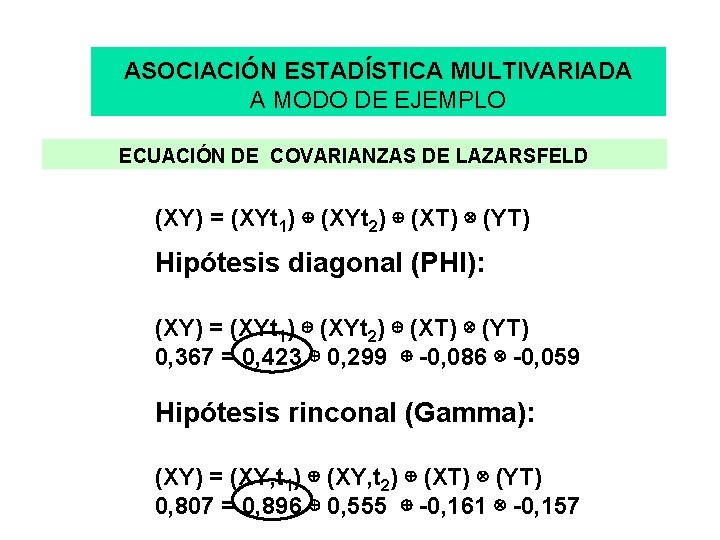 ASOCIACIÓN ESTADÍSTICA MULTIVARIADA
A MODO DE EJEMPLO

ECUACIÓN DE COVARIANZAS DE LAZARSFELD

$(XY) = (XYt_1) \oplus (XYt_2) \oplus (XT) \otimes (YT)$

Hipótesis diagonal (PHI):

$(XY) = (XYt_1) \oplus (XYt_2) \oplus (XT) \otimes (YT)$
$0,367 = 0,423 \oplus 0,299 \oplus -0,086 \otimes -0,059$

Hipótesis rinconal (Gamma):

$(XY) = (XY,t_1) \oplus (XY,t_2) \oplus (XT) \otimes (YT)$
$0,807 = 0,896 \oplus 0,555 \oplus -0,161 \otimes -0,157$